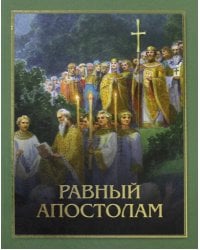 РАВНЫЙ АПОСТОЛАМ